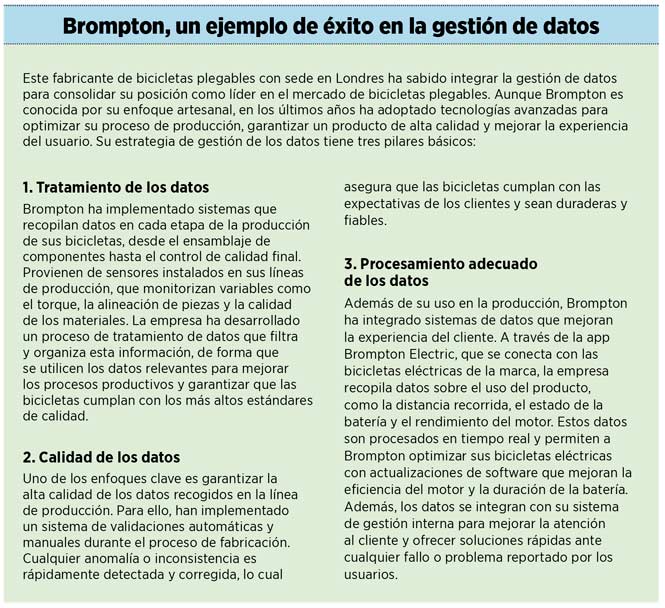 Brompton, un ejemplo de éxito en la gestión de datos

Este fabricante de bicicletas plegables con sede en Londres ha sabido integrar la gestión de datos para consolidar su posición como líder en el mercado de bicicletas plegables. Aunque Brompton es conocida por su enfoque artesanal, en los últimos años ha adoptado tecnologías avanzadas para optimizar su proceso de producción, garantizar un producto de alta calidad y mejorar la experiencia del usuario. Su estrategia de gestión de los datos tiene tres pilares básicos:

1. Tratamiento de los datos
Brompton ha implementado sistemas que recopilan datos en cada etapa de la producción de sus bicicletas, desde el ensamblaje de componentes hasta el control de calidad final. Provienen de sensores instalados en sus líneas de producción, que monitorizan variables como el torque, la alineación de piezas y la calidad de los materiales. La empresa ha desarrollado un proceso de tratamiento de datos que filtra y organiza esta información, de forma que se utilicen los datos relevantes para mejorar los procesos productivos y garantizar que las bicicletas cumplan con los más altos estándares de calidad.

2. Calidad de los datos
Uno de los enfoques clave es garantizar la alta calidad de los datos recogidos en la línea de producción. Para ello, han implementado un sistema de validaciones automáticas y manuales durante el proceso de fabricación. Cualquier anomalía o inconsistencia es rápidamente detectada y corregida, lo cual asegura que las bicicletas cumplan con las expectativas de los clientes y sean duraderas y fiables.

3. Procesamiento adecuado de los datos
Además de su uso en la producción, Brompton ha integrado sistemas de datos que mejoran la experiencia del cliente. A través de la app Brompton Electric, que se conecta con las bicicletas eléctricas de la marca, la empresa recopila datos sobre el uso del producto, como la distancia recorrida, el estado de la batería y el rendimiento del motor. Estos datos son procesados en tiempo real y permiten a Brompton optimizar sus bicicletas eléctricas con actualizaciones de software que mejoran la eficiencia del motor y la duración de la batería. Además, los datos se integran con su sistema de gestión interna para mejorar la atención al cliente y ofrecer soluciones rápidas ante cualquier fallo o problema reportado por los usuarios.